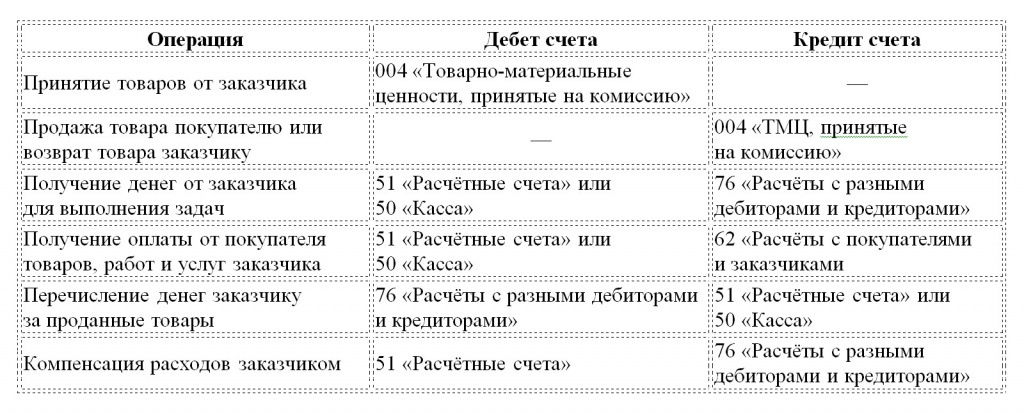 | Операция | Дебет счета | Кредит счета |
|---|---|---|
| Принятие товаров от заказчика | 004 «Товарно-материальные ценности, принятые на комиссию» | — |
| Продажа товара покупателю или возврат товара заказчику | — | 004 «ТМЦ, принятые на комиссию» |
| Получение денег от заказчика для выполнения задач | 51 «Расчётные счета» или 50 «Касса» | 76 «Расчёты с разными дебиторами и кредиторами» |
| Получение оплаты от покупателя товаров, работ и услуг заказчика | 51 «Расчётные счета» или 50 «Касса» | 62 «Расчёты с покупателями и заказчиками |
| Перечисление денег заказчику за проданные товары | 76 «Расчёты с разными дебиторами и кредиторами» | 51 «Расчётные счета» или 50 «Касса» |
| Компенсация расходов заказчиком | 51 «Расчётные счета» | 76 «Расчёты с разными дебиторами и кредиторами» |